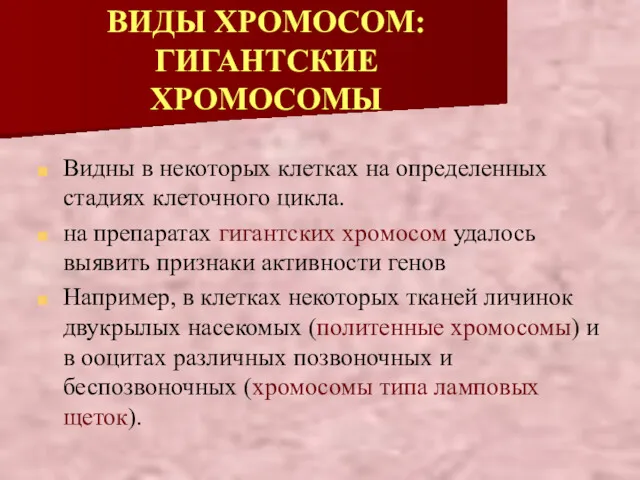 ВИДЫ ХРОМОСОМ: ГИГАНТСКИЕ ХРОМОСОМЫ

Видны в некоторых клетках на определенных стадиях клеточного цикла.

на препаратах гигантских хромосом удалось выявить признаки активности генов

Например, в клетках некоторых тканей личинок двукрылых насекомых (политенные хромосомы) и в ооцитах различных позвоночных и беспозвоночных (хромосомы типа ламповых щеток).